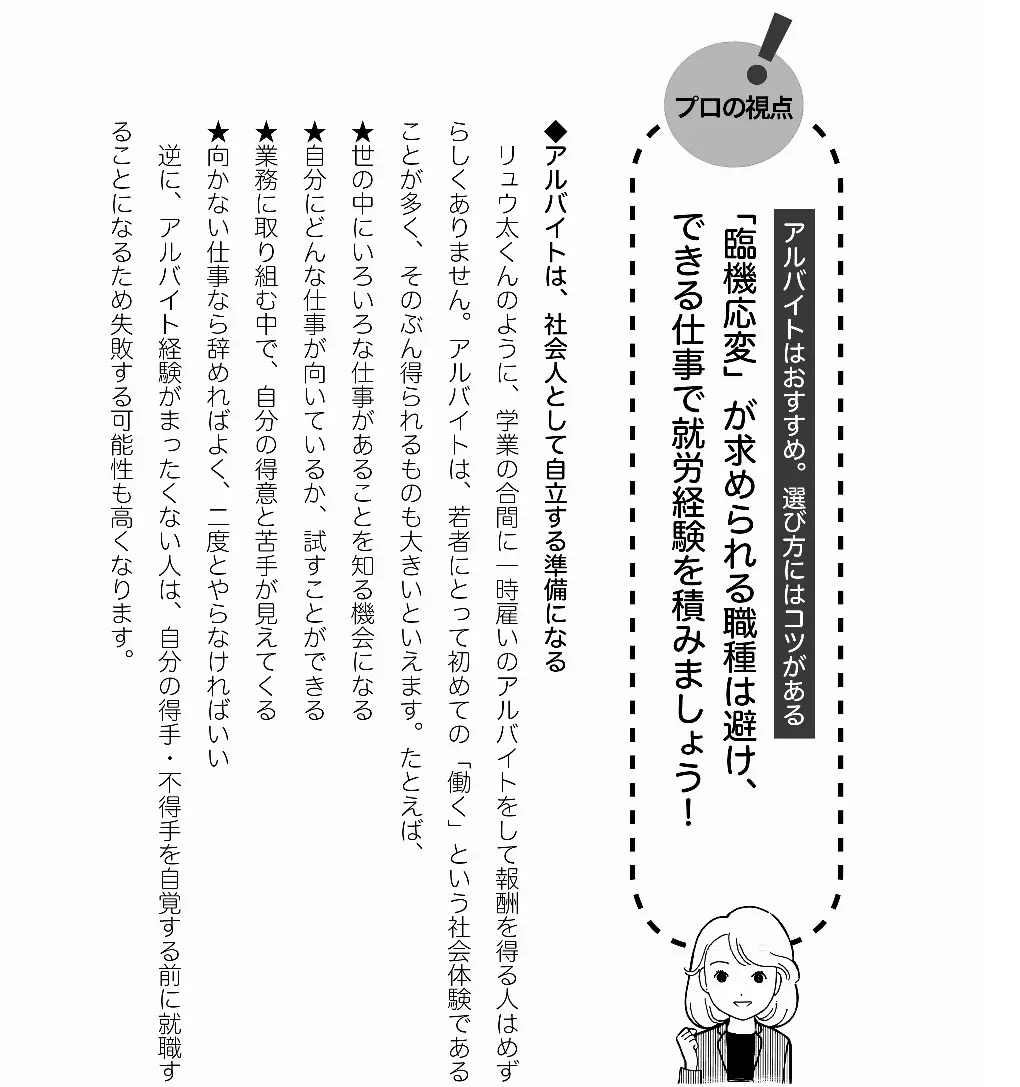 プロの視点

アルバイトはおすすめ。選び方にはコツがある

「臨機応変」が求められる職種は避け、できる仕事で就労経験を積みましょう!

◆アルバイトは、社会人として自立する準備になる

リュウ太くんのように、学業の合間に一時雇いのアルバイトをして報酬を得る人はめずらしくありません。アルバイトは、若者にとって初めての「働く」という社会体験であることが多く、そのぶん得られるものも大きいといえます。たとえば、

★世の中にいろいろな仕事があることを知る機会になる
★自分にどんな仕事が向いているか、試すことができる
★業務に取り組む中で、自分の得意と苦手が見えてくる
★向かない仕事なら辞めればよく、二度とやらなければいい

逆に、アルバイト経験がまったくない人は、自分の得手・不得手を自覚する前に就職することになるため失敗する可能性も高くなります。